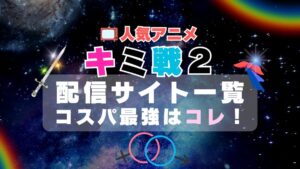 人気アニメ

キミ戦2

配信サイト一覧
コスパ最強はコレ！